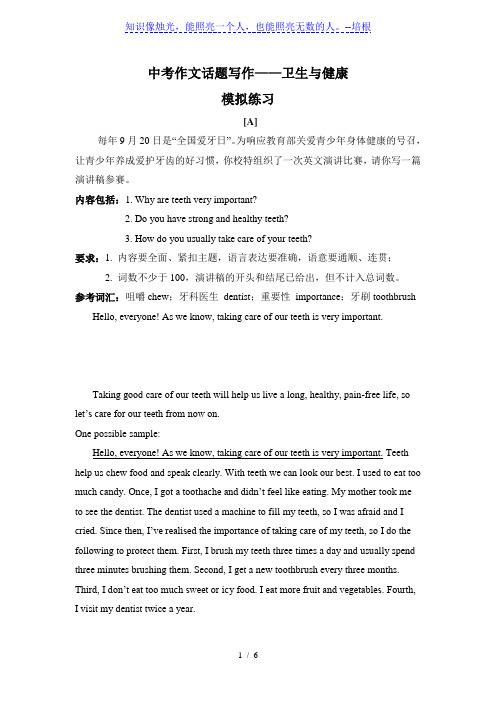 知识像烛光，能照亮一个人，也能照亮无数的人。--培根

中考作文话题写作——卫生与健康

模拟练习

[A]

每年 9 月 20 日是“全国爱牙日”。为响应教育部关爱青少年身体健康的号召，让青少年养成爱护牙齿的好习惯，你校特组织了一次英文演讲比赛，请你写一篇演讲稿参赛。

内容包括：1. Why are teeth very important?

2. Do you have strong and healthy teeth?

3. How do you usually take care of your teeth?

要求：1. 内容要全面、紧扣主题，语言表达要准确，语意要通顺、连贯；

2. 词数不少于 100，演讲稿的开头和结尾已给出，但不计入总词数。

参考词汇：咀嚼 chew；牙科医生 dentist；重要性 importance；牙刷 toothbrush

Hello, everyone! As we know, taking care of our teeth is very important.

Taking good care of our teeth will help us live a long, healthy, pain-free life, so let’s care for our teeth from now on.

One possible sample:

Hello, everyone! As we know, taking care of our teeth is very important. Teeth help us chew food and speak clearly. With teeth we can look our best. I used to eat too much candy. Once, I got a toothache and didn’t feel like eating. My mother took me to see the dentist. The dentist used a machine to fill my teeth, so I was afraid and I cried. Since then, I’ve realised the importance of taking care of my teeth, so I do the following to protect them. First, I brush my teeth three times a day and usually spend three minutes brushing them. Second, I get a new toothbrush every three months. Third, I don’t eat too much sweet or icy food. I eat more fruit and vegetables. Fourth, I visit my dentist twice a year.

1 / 6